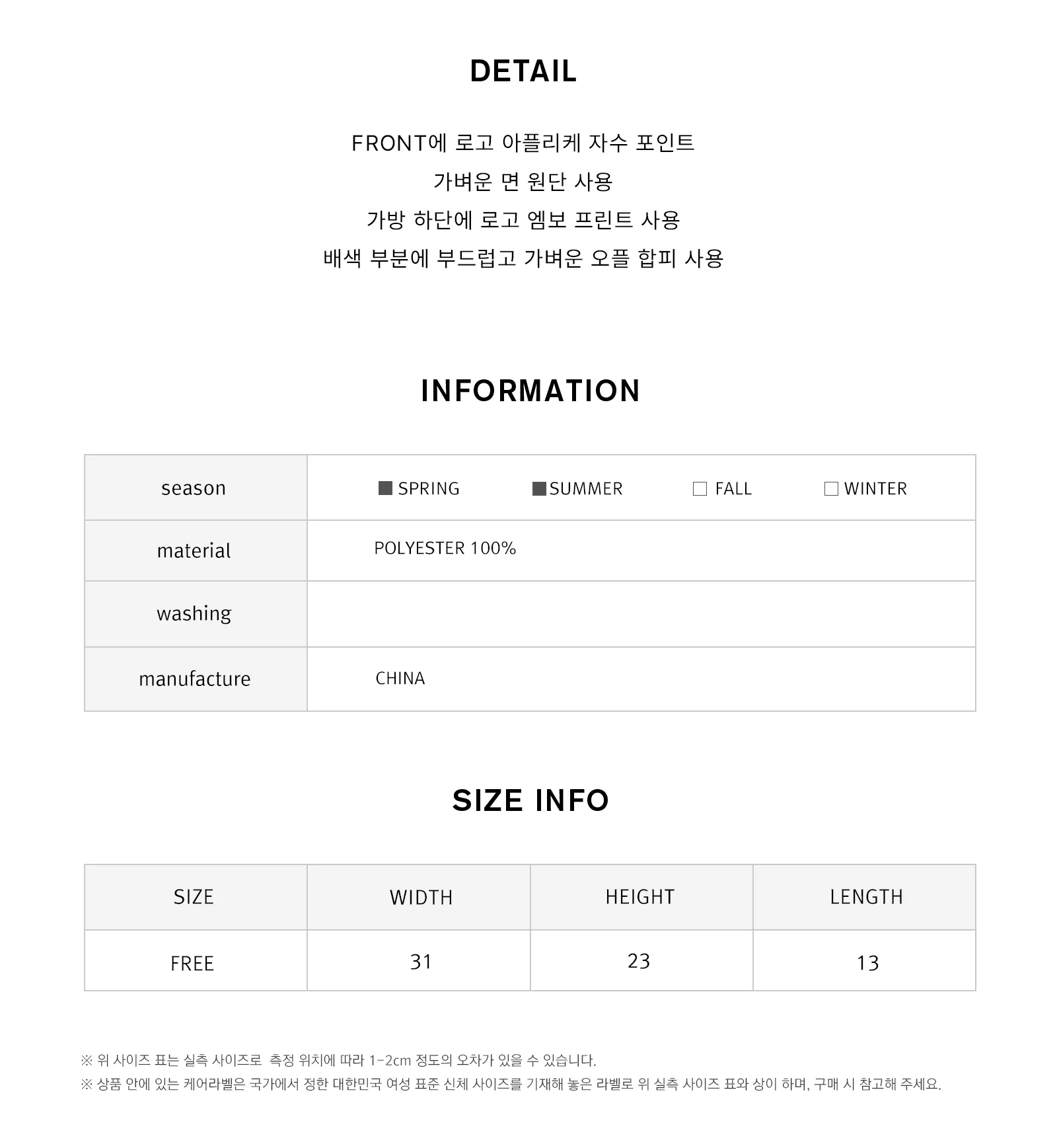 DETAIL

FRONT에 로고 아플리케 자수 포인트
가벼운 면 원단 사용
가방 하단에 로고 엠보 프린트 사용
배색 부분에 부드럽고 가벼운 오플 합피 사용

INFORMATION

| season | ■ SPRING ■ SUMMER □ FALL □ WINTER |
|---|---|
| material | POLYESTER 100% |
| washing | |
| manufacture | CHINA |

SIZE INFO

| SIZE | WIDTH | HEIGHT | LENGTH |
|---|---|---|---|
| FREE | 31 | 23 | 13 |

※ 위 사이즈 표는 실측 사이즈로 측정 위치에 따라 1-2cm 정도의 오차가 있을 수 있습니다.
※ 상품 안에 있는 케어라벨은 국가에서 정한 대한민국 여성 표준 신체 사이즈를 기재해 놓은 라벨로 위 실측 사이즈 표와 상이 하며, 구매 시 참고해 주세요.